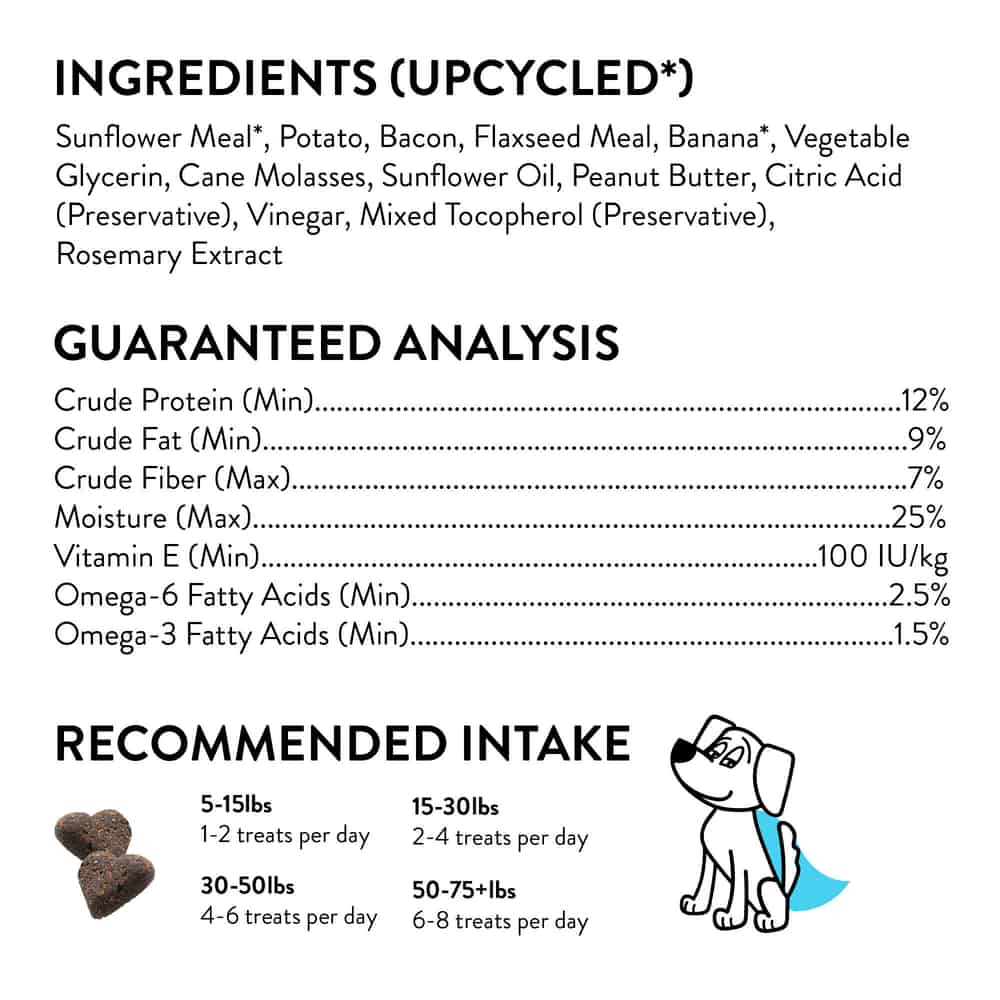 INGREDIENTS (UPCYCLED*)

Sunflower Meal*, Potato, Bacon, Flaxseed Meal, Banana*, Vegetable Glycerin, Cane Molasses, Sunflower Oil, Peanut Butter, Citric Acid (Preservative), Vinegar, Mixed Tocopherol (Preservative), Rosemary Extract

GUARANTEED ANALYSIS

Crude Protein (Min) 12%
Crude Fat (Min) 9%
Crude Fiber (Max) 7%
Moisture (Max) 25%
Vitamin E (Min) 100 IU/kg
Omega-6 Fatty Acids (Min) 2.5%
Omega-3 Fatty Acids (Min) 1.5%

RECOMMENDED INTAKE

5-15lbs
1-2 treats per day

30-50lbs
4-6 treats per day

15-30lbs
2-4 treats per day

50-75+lbs
6-8 treats per day